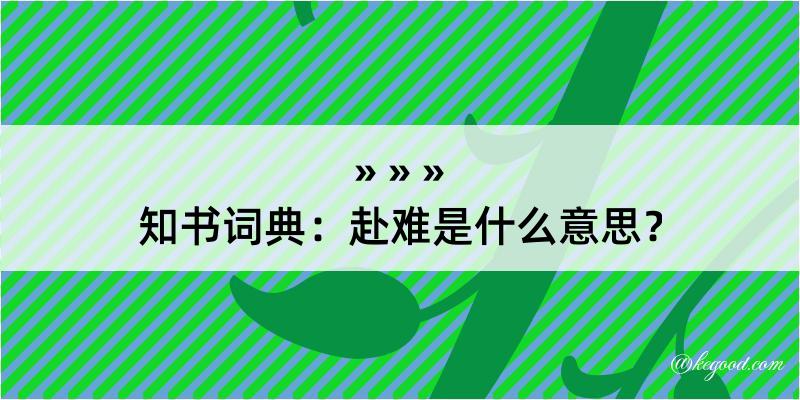 » » »
知书词典：赴难是什么意思？

@kegood.com